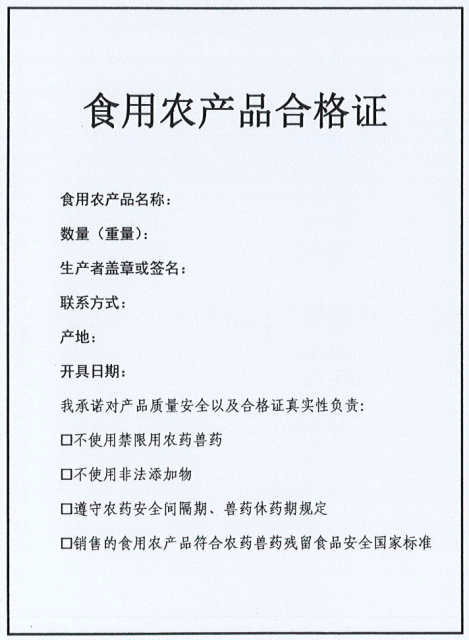 食用农产品合格证

食用农产品名称：

数量（重量）：

生产者盖章或签名：

联系方式：

产地：

开具日期：

我承诺对产品质量安全以及合格证真实性负责：

☐不使用禁限用农药兽药

☐不使用非法添加物

☐遵守农药安全间隔期、兽药休药期规定

☐销售的食用农产品符合农药兽药残留食品安全国家标准